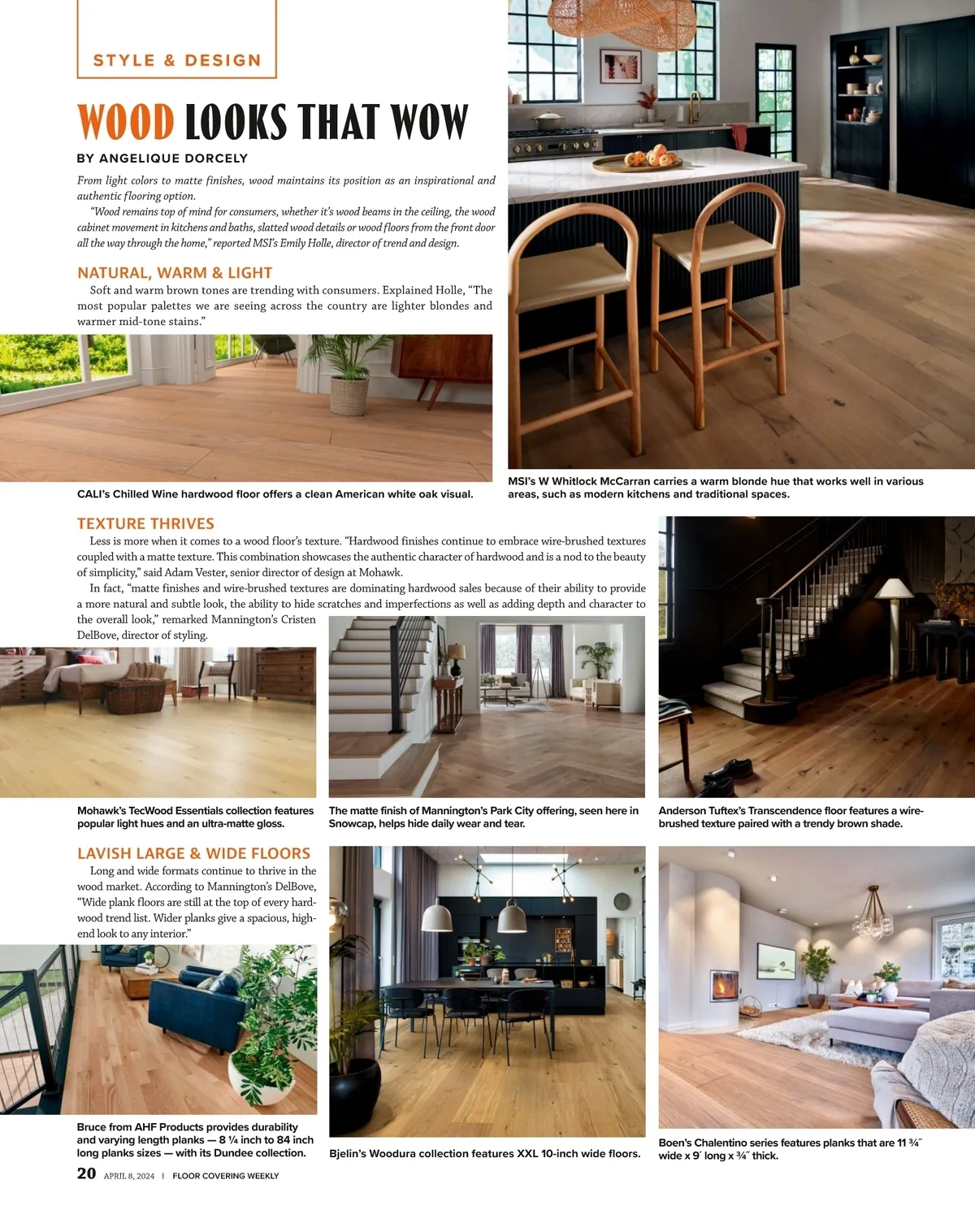 STYLE & DESIGN

WOOD LOOKS THAT WOW

BY ANGELIQUE DORCELY

From light colors to matte finishes, wood maintains its position as an inspirational and authentic flooring option.

"Wood remains top of mind for consumers, whether it's wood beams in the ceiling, the wood cabinet movement in kitchens and baths, slatted wood details or wood floors from the front door all the way through the home," reported MSI's Emily Holle, director of trend and design.

NATURAL, WARM & LIGHT

Soft and warm brown tones are trending with consumers. Explained Holle, "The most popular palettes we are seeing across the country are lighter blondes and warmer mid-tone stains."

CALI's Chilled Wine hardwood floor offers a clean American white oak visual.

MSI's W Whitlock McCarran carries a warm blonde hue that works well in various areas, such as modern kitchens and traditional spaces.

TEXTURE THRIVES

Less is more when it comes to a wood floor's texture. "Hardwood finishes continue to embrace wire-brushed textures coupled with a matte texture. This combination showcases the authentic character of hardwood and is a nod to the beauty of simplicity," said Adam Vester, senior director of design at Mohawk.

In fact, "matte finishes and wire-brushed textures are dominating hardwood sales because of their ability to provide a more natural and subtle look, the ability to hide scratches and imperfections as well as adding depth and character to the overall look," remarked Mannington's Cristen DelBove, director of styling.

Mohawk's TecWood Essentials collection features popular light hues and an ultra-matte gloss.

The matte finish of Mannington's Park City offering, seen here in Snowcap, helps hide daily wear and tear.

Anderson Tuftex's Transcendence floor features a wire-brushed texture paired with a trendy brown shade.

LAVISH LARGE & WIDE FLOORS

Long and wide formats continue to thrive in the wood market. According to Mannington's DelBove, "Wide plank floors are still at the top of every hardwood trend list. Wider planks give a spacious, high-end look to any interior."

Bruce from AHF Products provides durability and varying length planks — 8 ¼ inch to 84 inch long planks sizes — with its Dundee collection.

Bjelin's Woodura collection features XXL 10-inch wide floors.

Boen's Chalentino series features planks that are 11 ¾˝ wide x 9´ long x ¾˝ thick.

20 APRIL 8, 2024 | FLOOR COVERING WEEKLY